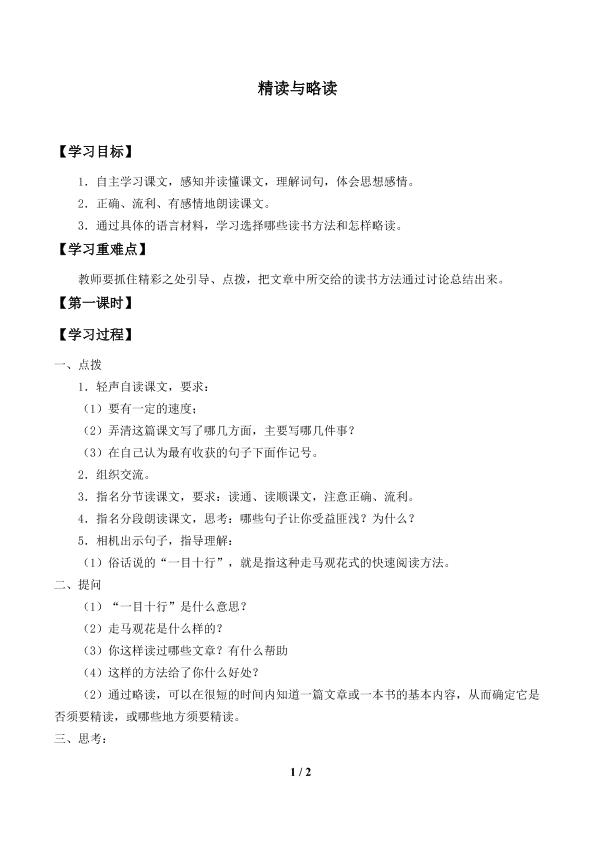 精读与略读

【学习目标】

1．自主学习课文，感知并读懂课文，理解词句，体会思想感情。

2．正确、流利、有感情地朗读课文。

3．通过具体的语言材料，学习选择哪些读书方法和怎样略读。

【学习重难点】

教师要抓住精彩之处引导、点拨，把文章中所交给的读书方法通过讨论总结出来。

【第一课时】

【学习过程】

一、点拨

1．轻声自读课文，要求：

（1）要有一定的速度；

（2）弄清这篇课文写了哪几方面，主要写哪几件事？

（3）在自己认为最有收获的句子下面作记号。

2．组织交流。

3．指名分节读课文，要求：读通、读顺课文，注意正确、流利。

4．指名分段朗读课文，思考：哪些句子让你受益匪浅？为什么？

5．相机出示句子，指导理解：

（1）俗话说的“一目十行”，就是指这种走马观花式的快速阅读方法。

二、提问

（1）“一目十行”是什么意思？

（2）走马观花是什么样的？

（3）你这样读过哪些文章？有什么帮助

（4）这样的方法给了你什么好处？

（2）通过略读，可以在很短的时间内知道一篇文章或一本书的基本内容，从而确定它是否须要精读，或哪些地方须要精读。

三、思考：

1 / 2